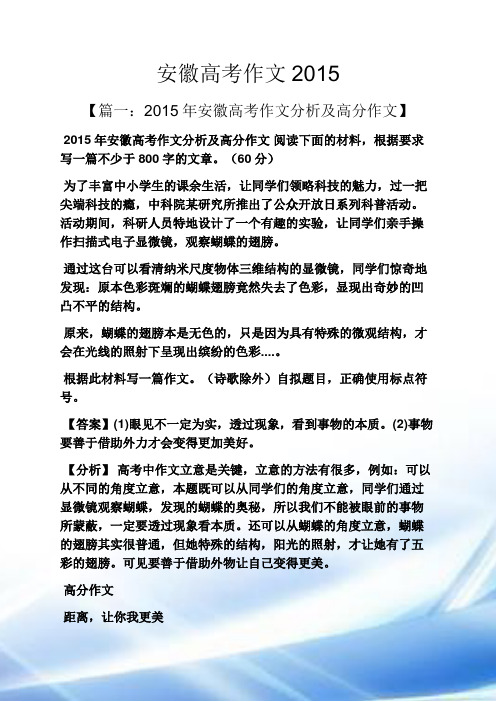 安徽高考作文 2015

【篇一：2015 年安徽高考作文分析及高分作文】

2015 年安徽高考作文分析及高分作文 阅读下面的材料，根据要求写一篇不少于 800 字的文章。（60 分）

为了丰富中小学生的课余生活，让同学们领略科技的魅力，过一把尖端科技的瘾，中科院某研究所推出了公众开放日系列科普活动。活动期间，科研人员特地设计了一个有趣的实验，让同学们亲手操作扫描式电子显微镜，观察蝴蝶的翅膀。

通过这台可以看清纳米尺度物体三维结构的显微镜，同学们惊奇地发现：原本色彩斑斓的蝴蝶翅膀竟然失去了色彩，显现出奇妙的凹凸不平的结构。

原来，蝴蝶的翅膀本是无色的，只是因为具有特殊的微观结构，才会在光线的照射下呈现出缤纷的色彩....。

根据此材料写一篇作文。（诗歌除外）自拟题目，正确使用标点符号。

【答案】(1)眼见不一定为实，透过现象，看到事物的本质。(2)事物要善于借助外力才会变得更加美好。

【分析】 高考中作文立意是关键，立意的方法有很多，例如：可以从不同的角度立意，本题既可以从同学们的角度立意，同学们通过显微镜观察蝴蝶，发现的蝴蝶的奥秘，所以我们不能被眼前的事物所蒙蔽，一定要透过现象看本质。还可以从蝴蝶的角度立意，蝴蝶的翅膀其实很普通，但她特殊的结构，阳光的照射，才让她有了五彩的翅膀。可见要善于借助外物让自己变得更美。

高分作文

距离，让你我更美